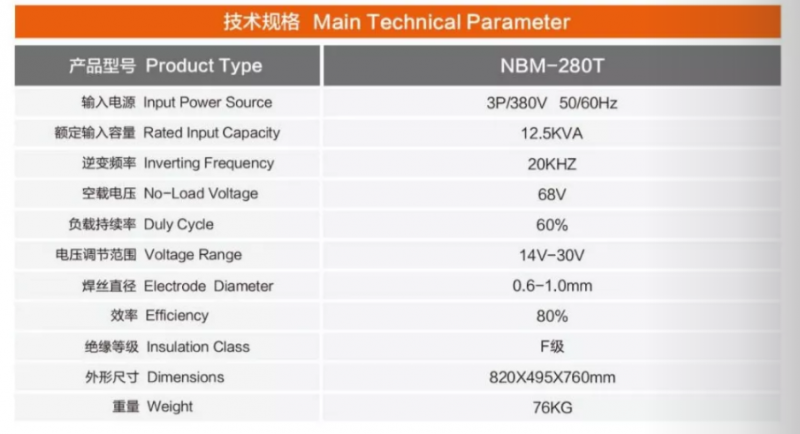 技术规格 Main Technical Parameter

| 产品型号 Product Type | NBM-280T |
|---|---|
| 输入电源 Input Power Source | 3P/380V 50/60Hz |
| 额定输入容量 Rated Input Capacity | 12.5KVA |
| 逆变频率 Inverting Frequency | 20KHZ |
| 空载电压 No-Load Voltage | 68V |
| 负载持续率 Duly Cycle | 60% |
| 电压调节范围 Voltage Range | 14V-30V |
| 焊丝直径 Electrode Diameter | 0.6-1.0mm |
| 效率 Efficiency | 80% |
| 绝缘等级 Insulation Class | F级 |
| 外形尺寸 Dimensions | 820X495X760mm |
| 重量 Weight | 76KG |